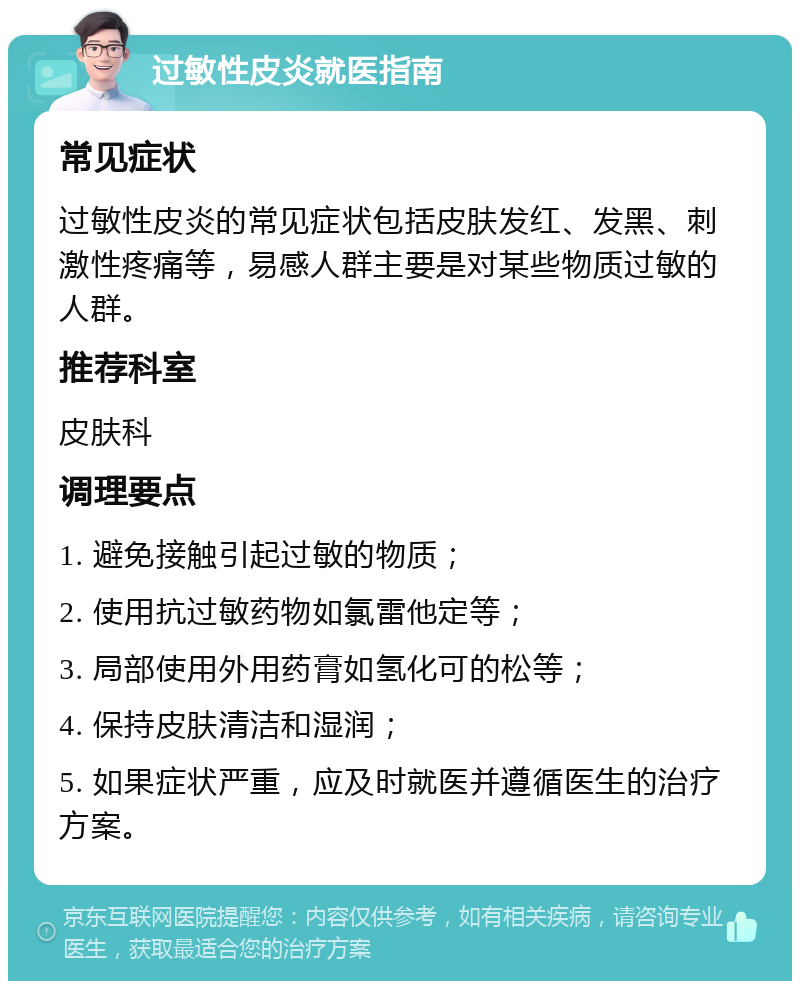 过敏性皮炎就医指南

常见症状

过敏性皮炎的常见症状包括皮肤发红、发黑、刺激性疼痛等，易感人群主要是对某些物质过敏的人群。

推荐科室

皮肤科

调理要点

1. 避免接触引起过敏的物质；

2. 使用抗过敏药物如氯雷他定等；

3. 局部使用外用药膏如氢化可的松等；

4. 保持皮肤清洁和湿润；

5. 如果症状严重，应及时就医并遵循医生的治疗方案。

京东互联网医院提醒您：内容仅供参考，如有相关疾病，请咨询专业医生，获取最适合您的治疗方案